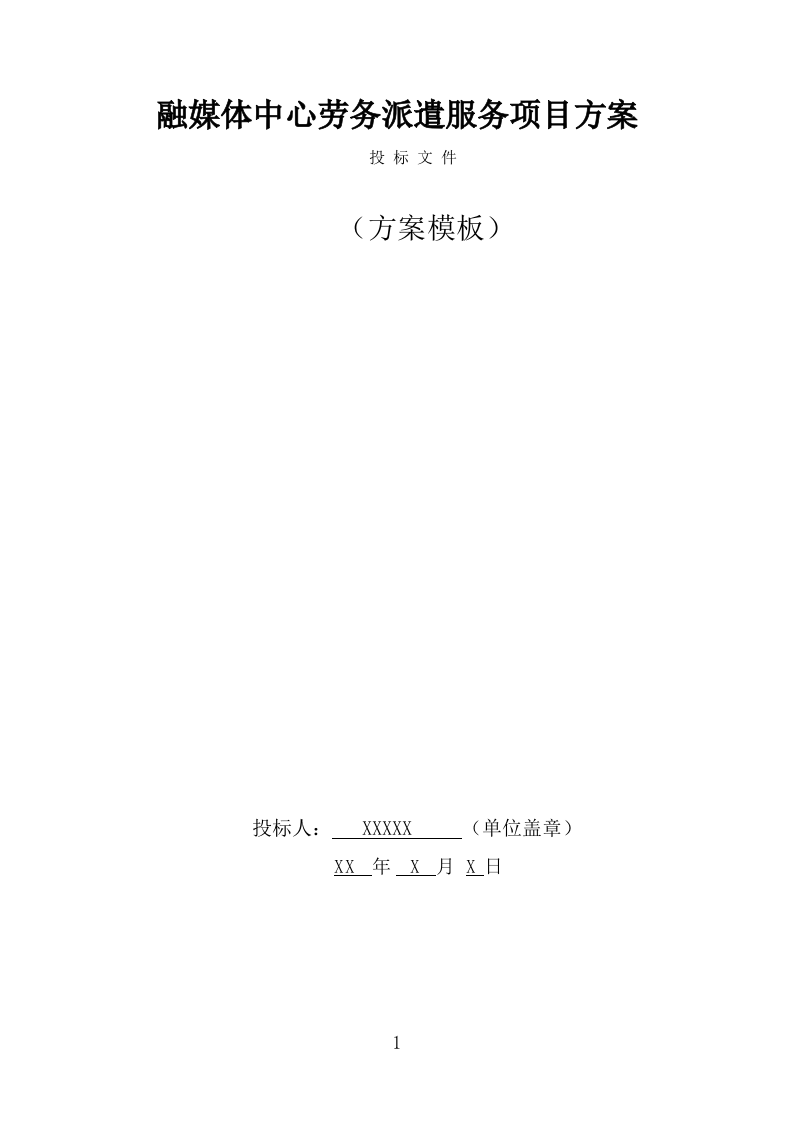 融媒体中心劳务派遣服务项目方案

投 标 文 件

（方案模板）

投标人： XXXXX （单位盖章）

XX 年 X 月 X 日

1